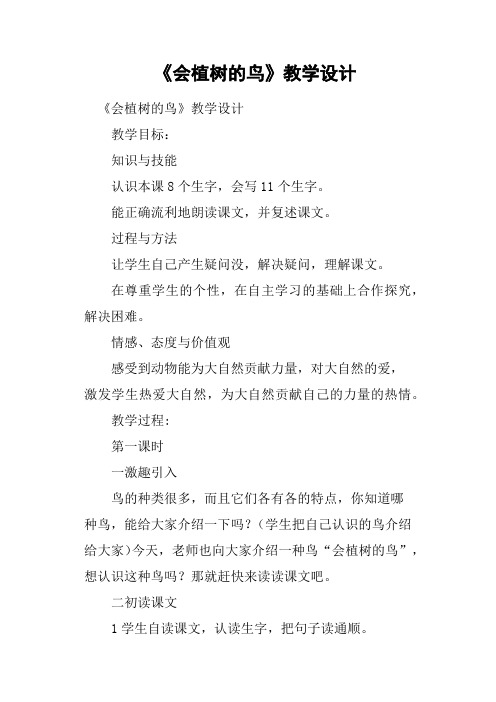 《会植树的鸟》教学设计

《会植树的鸟》教学设计

教学目标：

知识与技能

认识本课 8 个生字，会写 11 个生字。

能正确流利地朗读课文，并复述课文。

过程与方法

让学生自己产生疑问没，解决疑问，理解课文。

在尊重学生的个性，在自主学习的基础上合作探究，解决困难。

情感、态度与价值观

感受到动物能为大自然贡献力量，对大自然的爱，激发学生热爱大自然，为大自然贡献自己的力量的热情。

教学过程：

第一课时

一激趣引入

鸟的种类很多，而且它们各有各的特点，你知道哪种鸟，能给大家介绍一下吗？（学生把自己认识的鸟介绍给大家）今天，老师也向大家介绍一种鸟“会植树的鸟”，想认识这种鸟吗？那就赶快来读读课文吧。

二初读课文

1 学生自读课文，认读生字，把句子读通顺。